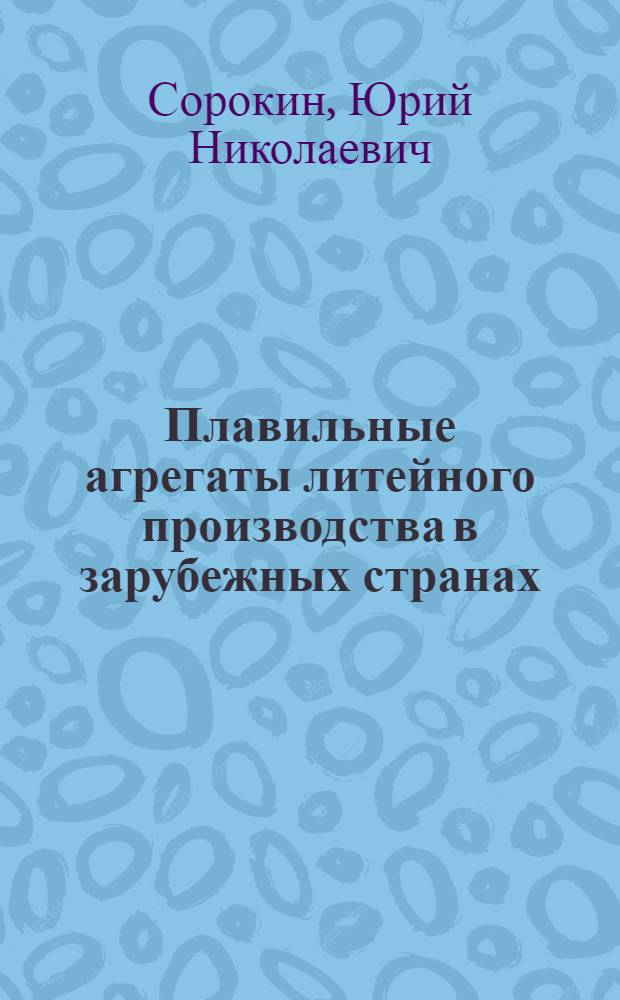 Сорокин, Юрий Николаевич

Плавильные агрегаты литейного производства в зарубежных странах